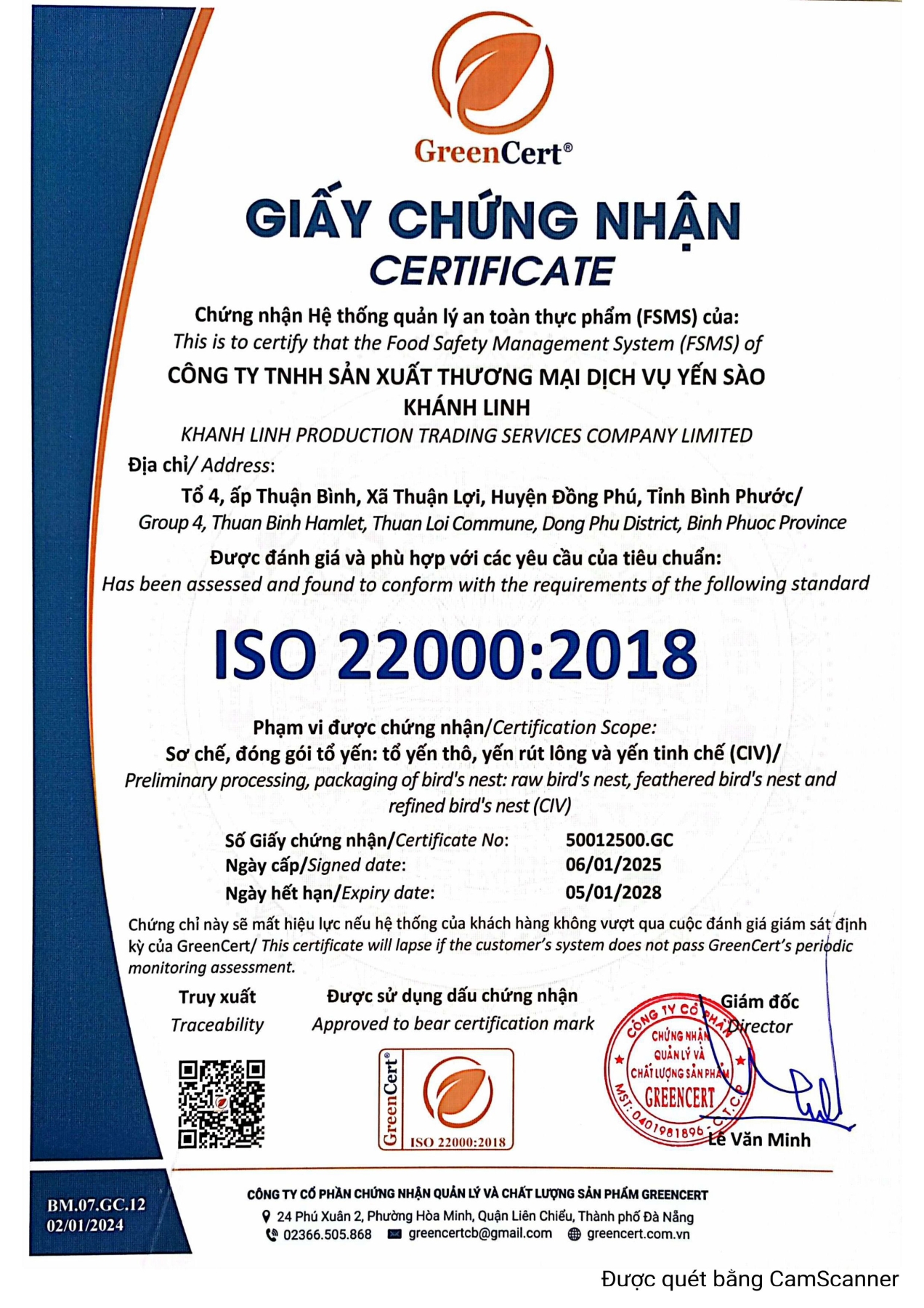 GreenCert®

GIẤY CHỨNG NHẬN
CERTIFICATE

Chứng nhận Hệ thống quản lý an toàn thực phẩm (FSMS) của:
This is to certify that the Food Safety Management System (FSMS) of

CÔNG TY TNHH SẢN XUẤT THƯƠNG MẠI DỊCH VỤ YẾN SÀO KHÁNH LINH
KHANH LINH PRODUCTION TRADING SERVICES COMPANY LIMITED

Địa chỉ/ Address:
Tổ 4, ấp Thuận Bình, Xã Thuận Lợi, Huyện Đồng Phú, Tỉnh Bình Phước/
Group 4, Thuan Binh Hamlet, Thuan Loi Commune, Dong Phu District, Binh Phuoc Province

Được đánh giá và phù hợp với các yêu cầu của tiêu chuẩn:
Has been assessed and found to conform with the requirements of the following standard

ISO 22000:2018

Phạm vi được chứng nhận/Certification Scope:
Sơ chế, đóng gói tổ yến: tổ yến thô, yến rút lông và yến tinh chế (CIV)/
Preliminary processing, packaging of bird's nest: raw bird's nest, feathered bird's nest and refined bird's nest (CIV)

Số Giấy chứng nhận/Certificate No: 50012500.GC
Ngày cấp/Signed date: 06/01/2025
Ngày hết hạn/Expiry date: 05/01/2028

Chứng chỉ này sẽ mất hiệu lực nếu hệ thống của khách hàng không vượt qua cuộc đánh giá giám sát định kỳ của GreenCert/ This certificate will lapse if the customer's system does not pass GreenCert's periodic monitoring assessment.

Truy xuất
Traceability

Được sử dụng dấu chứng nhận
Approved to bear certification mark

GreenCert®
ISO 22000:2018

Giám đốc
Director

CÔNG TY CỔ PHẦN CHỨNG NHẬN QUẢN LÝ VÀ CHẤT LƯỢNG SẢN PHẨM GREENCERT
MST: 0401981896 - C.T.C.P

Lê Văn Minh

BM.07.GC.12
02/01/2024

CÔNG TY CỔ PHẦN CHỨNG NHẬN QUẢN LÝ VÀ CHẤT LƯỢNG SẢN PHẨM GREENCERT
24 Phú Xuân 2, Phường Hòa Minh, Quận Liên Chiểu, Thành phố Đà Nẵng
02366.505.868 greencertcb@gmail.com greencert.com.vn

Được quét bằng CamScanner